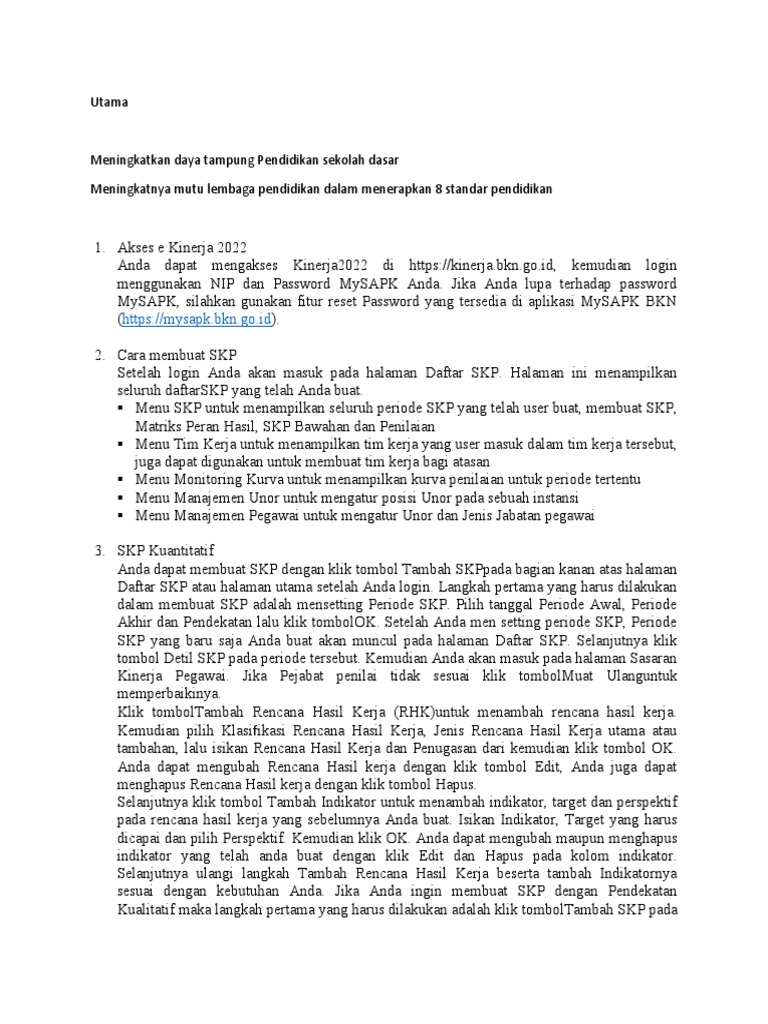 Utama

Meningkatkan daya tampung Pendidikan sekolah dasar

Meningkatnya mutu lembaga pendidikan dalam menerapkan 8 standar pendidikan

1. Akses e Kinerja 2022
Anda dapat mengakses Kinerja2022 di https://kinerja.bkn.go.id, kemudian login menggunakan NIP dan Password MySAPK Anda. Jika Anda lupa terhadap password MySAPK, silahkan gunakan fitur reset Password yang tersedia di aplikasi MySAPK BKN (https://mysapk.bkn.go.id).

2. Cara membuat SKP
Setelah login Anda akan masuk pada halaman Daftar SKP. Halaman ini menampilkan seluruh daftarSKP yang telah Anda buat.
▪ Menu SKP untuk menampilkan seluruh periode SKP yang telah user buat, membuat SKP, Matriks Peran Hasil, SKP Bawahan dan Penilaian
▪ Menu Tim Kerja untuk menampilkan tim kerja yang user masuk dalam tim kerja tersebut, juga dapat digunakan untuk membuat tim kerja bagi atasan
▪ Menu Monitoring Kurva untuk menampilkan kurva penilaian untuk periode tertentu
▪ Menu Manajemen Unor untuk mengatur posisi Unor pada sebuah instansi
▪ Menu Manajemen Pegawai untuk mengatur Unor dan Jenis Jabatan pegawai

3. SKP Kuantitatif
Anda dapat membuat SKP dengan klik tombol Tambah SKPpada bagian kanan atas halaman Daftar SKP atau halaman utama setelah Anda login. Langkah pertama yang harus dilakukan dalam membuat SKP adalah mensetting Periode SKP. Pilih tanggal Periode Awal, Periode Akhir dan Pendekatan lalu klik tombolOK. Setelah Anda men setting periode SKP, Periode SKP yang baru saja Anda buat akan muncul pada halaman Daftar SKP. Selanjutnya klik tombol Detil SKP pada periode tersebut. Kemudian Anda akan masuk pada halaman Sasaran Kinerja Pegawai. Jika Pejabat penilai tidak sesuai klik tombolMuat Ulanguntuk memperbaikinya.
Klik tombolTambah Rencana Hasil Kerja (RHK)untuk menambah rencana hasil kerja. Kemudian pilih Klasifikasi Rencana Hasil Kerja, Jenis Rencana Hasil Kerja utama atau tambahan, lalu isikan Rencana Hasil Kerja dan Penugasan dari kemudian klik tombol OK. Anda dapat mengubah Rencana Hasil kerja dengan klik tombol Edit, Anda juga dapat menghapus Rencana Hasil kerja dengan klik tombol Hapus.
Selanjutnya klik tombol Tambah Indikator untuk menambah indikator, target dan perspektif pada rencana hasil kerja yang sebelumnya Anda buat. Isikan Indikator, Target yang harus dicapai dan pilih Perspektif. Kemudian klik OK. Anda dapat mengubah maupun menghapus indikator yang telah anda buat dengan klik Edit dan Hapus pada kolom indikator. Selanjutnya ulangi langkah Tambah Rencana Hasil Kerja beserta tambah Indikatornya sesuai dengan kebutuhan Anda. Jika Anda ingin membuat SKP dengan Pendekatan Kualitatif maka langkah pertama yang harus dilakukan adalah klik tombolTambah SKP pada